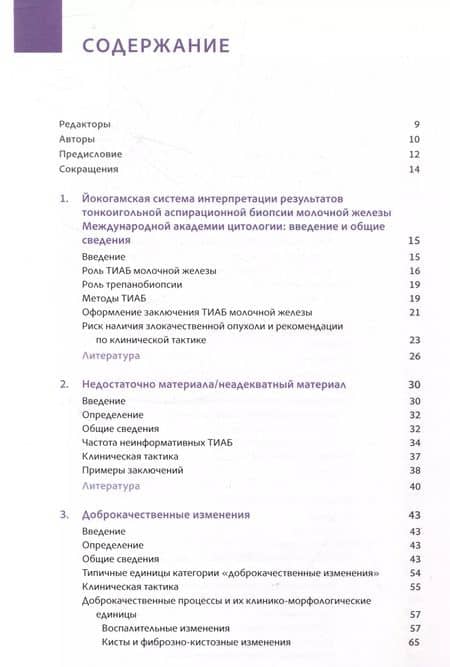 СОДЕРЖАНИЕ

Редакторы 9
Авторы 10
Предисловие 12
Сокращения 14

1. Йокогамская система интерпретации результатов тонкоигольной аспирационной биопсии молочной железы Международной академии цитологии: введение и общие сведения 15
Введение 15
Роль ТИАБ молочной железы 16
Роль трепанобиопсии 19
Методы ТИАБ 19
Оформление заключения ТИАБ молочной железы 21
Риск наличия злокачественной опухоли и рекомендации по клинической тактике 23
Литература 26

2. Недостаточно материала/неадекватный материал 30
Введение 30
Определение 32
Общие сведения 32
Частота неинформативных ТИАБ 34
Клиническая тактика 37
Примеры заключений 38
Литература 40

3. Доброкачественные изменения 43
Введение 43
Определение 43
Общие сведения 43
Типичные единицы категории «доброкачественные изменения» 54
Клиническая тактика 55
Доброкачественные процессы и их клинико-морфологические единицы 57
Воспалительные изменения 57
Кисты и фиброзно-кистозные изменения 65